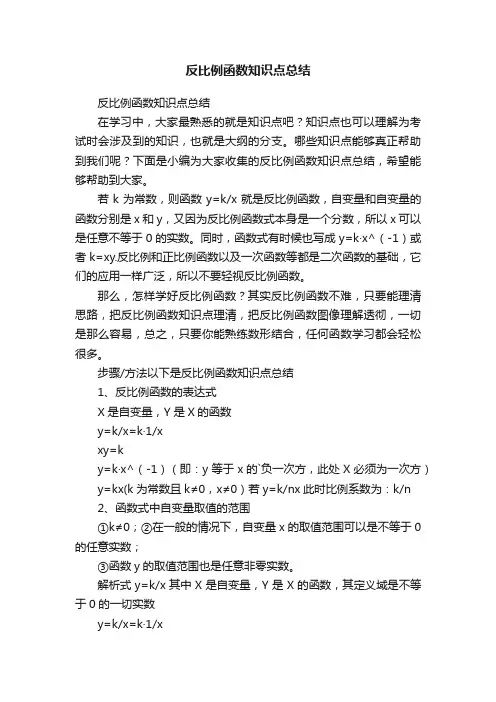 反比例函数知识点总结

反比例函数知识点总结

在学习中，大家最熟悉的就是知识点吧？知识点也可以理解为考试时会涉及到的知识，也就是大纲的分支。哪些知识点能够真正帮助到我们呢？下面是小编为大家收集的反比例函数知识点总结，希望能够帮助到大家。

若 k 为常数，则函数 y=k/x 就是反比例函数，自变量和自变量的函数分别是 x 和 y，又因为反比例函数式本身是一个分数，所以 x 可以是任意不等于 0 的实数。同时，函数式有时候也写成 y=k·x^（-1）或者 k=xy.反比例和正比例函数以及一次函数等都是二次函数的基础，它们的应用一样广泛，所以不要轻视反比例函数。

那么，怎样学好反比例函数？其实反比例函数不难，只要能理清思路，把反比例函数知识点理清，把反比例函数图像理解透彻，一切是那么容易，总之，只要你能熟练数形结合，任何函数学习都会轻松很多。

步骤/方法以下是反比例函数知识点总结

1、反比例函数的表达式

X 是自变量，Y 是 X 的函数

y=k/x=k·1/x

xy=k

y=k·x^（-1）（即：y 等于 x 的`负一次方，此处 X 必须为一次方）

y=kx(k 为常数且 k≠0，x≠0）若 y=k/nx 此时比例系数为：k/n

2、函数式中自变量取值的范围

①k≠0；②在一般的情况下，自变量 x 的取值范围可以是不等于 0 的任意实数；

③函数 y 的取值范围也是任意非零实数。

解析式 y=k/x 其中 X 是自变量，Y 是 X 的函数，其定义域是不等于 0 的一切实数

y=k/x=k·1/x